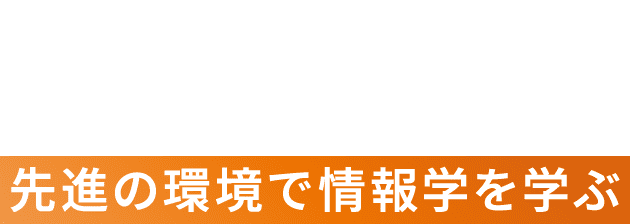 先進の環境で情報学を学ぶ